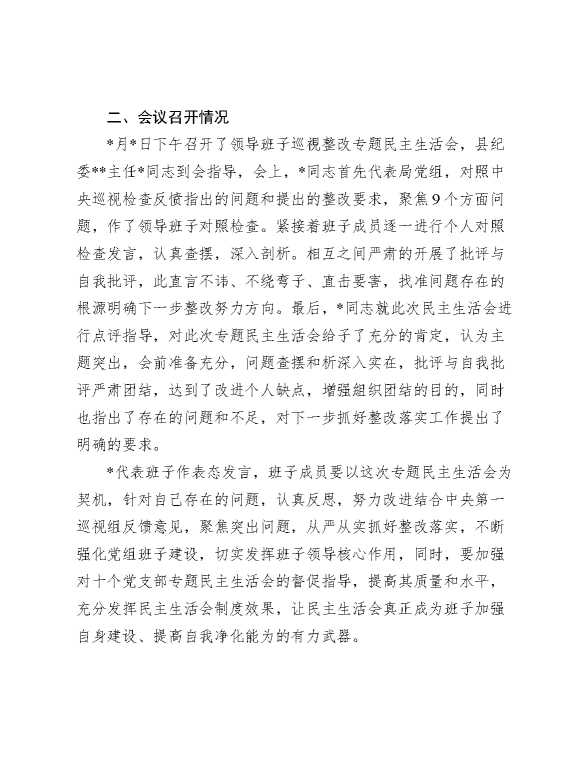 二、会议召开情况

*月*日下午召开了领导班子巡视整改专题民主生活会，县纪委**主任*同志到会指导，会上，*同志首先代表局党组，对照中央巡视检查反馈指出的问题和提出的整改要求，聚焦9个方面问题，作了领导班子对照检查。紧接着班子成员逐一进行个人对照检查发言，认真查摆，深入剖析。相互之间严肃的开展了批评与自我批评，此直言不讳、不绕弯子、直击要害，找准问题存在的根源明确下一步整改努力方向。最后，*同志就此次民主生活会进行点评指导，对此次专题民主生活会给予了充分的肯定，认为主题突出，会前准备充分，问题查摆和析深入实在，批评与自我批评严肃团结，达到了改进个人缺点，增强组织团结的目的，同时也指出了存在的问题和不足，对下一步抓好整改落实工作提出了明确的要求。

*代表班子作表态发言，班子成员要以这次专题民主生活会为契机，针对自己存在的问题，认真反思，努力改进结合中央第一巡视组反馈意见，聚焦突出问题，从严从实抓好整改落实，不断强化党组班子建设，切实发挥班子领导核心作用，同时，要加强对十个党支部专题民主生活会的督促指导，提高其质量和水平，充分发挥民主生活会制度效果，让民主生活会真正成为班子加强自身建设、提高自我净化能为的有力武器。